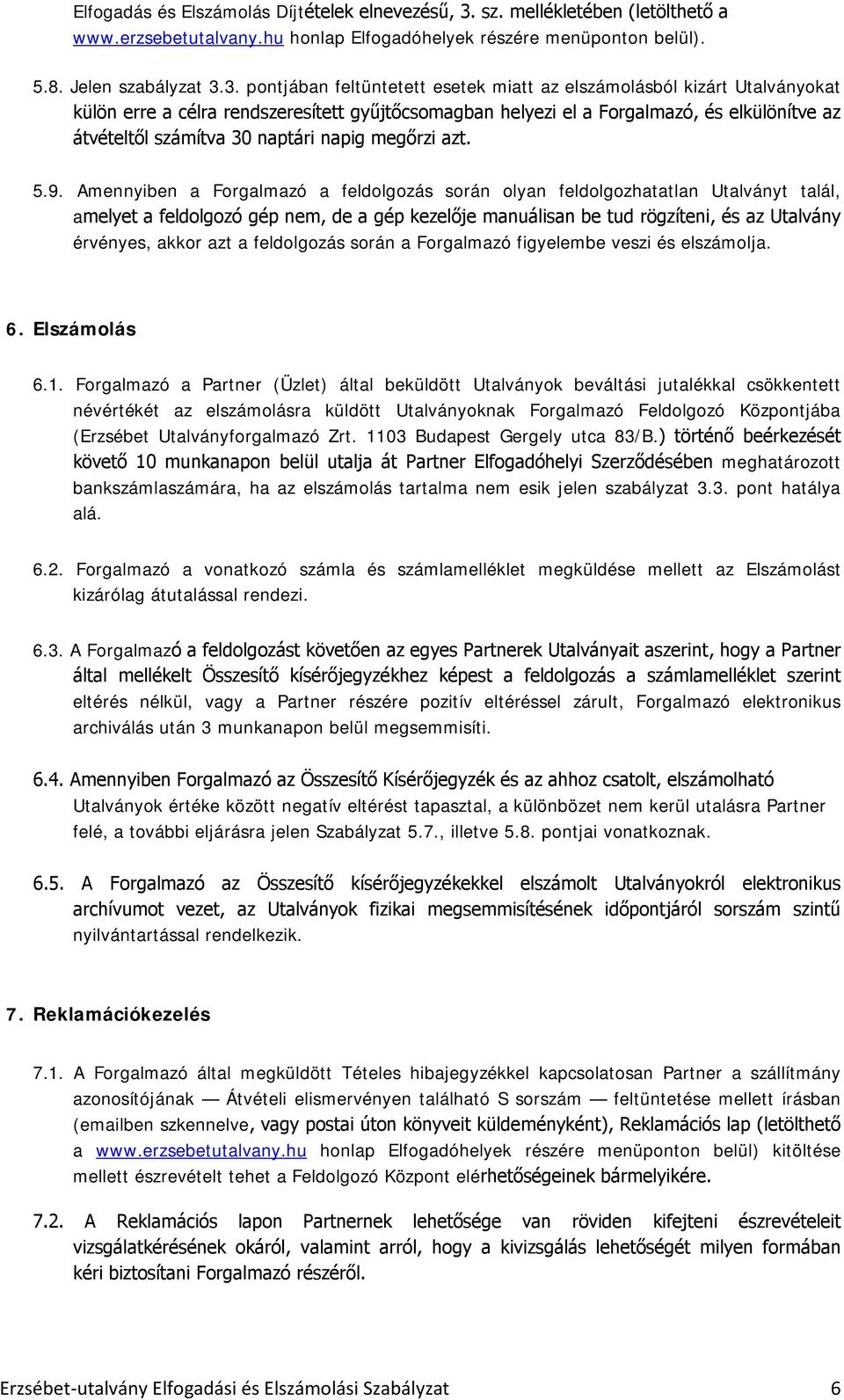 Elfogadás és Elszámolás Díjtételek elnevezésű, 3. sz. mellékletében (letölthető a www.erzsebetutalvany.hu honlap Elfogadóhelyek részére menüponton belül).

5.8. Jelen szabályzat 3.3. pontjában feltüntetett esetek miatt az elszámolásból kizárt Utalványokat külön erre a célra rendszeresített gyűjtőcsomagban helyezi el a Forgalmazó, és elkülönítve az átvételtől számítva 30 naptári napig megőrzi azt.

5.9. Amennyiben a Forgalmazó a feldolgozás során olyan feldolgozhatatlan Utalványt talál, amelyet a feldolgozó gép nem, de a gép kezelője manuálisan be tud rögzíteni, és az Utalvány érvényes, akkor azt a feldolgozás során a Forgalmazó figyelembe veszi és elszámolja.

6. Elszámolás

6.1. Forgalmazó a Partner (Üzlet) által beküldött Utalványok beváltási jutalékkal csökkentett névértékét az elszámolásra küldött Utalványoknak Forgalmazó Feldolgozó Központjába (Erzsébet Utalványforgalmazó Zrt. 1103 Budapest Gergely utca 83/B.) történő beérkezését követő 10 munkanapon belül utalja át Partner Elfogadóhelyi Szerződésében meghatározott bankszámlaszámára, ha az elszámolás tartalma nem esik jelen szabályzat 3.3. pont hatálya alá.

6.2. Forgalmazó a vonatkozó számla és számlamelléklet megküldése mellett az Elszámolást kizárólag átutalással rendezi.

6.3. A Forgalmazó a feldolgozást követően az egyes Partnerek Utalványait aszerint, hogy a Partner által mellékelt Összesítő kísérőjegyzékhez képest a feldolgozás a számlamelléklet szerint eltérés nélkül, vagy a Partner részére pozitív eltéréssel zárult, Forgalmazó elektronikus archiválás után 3 munkanapon belül megsemmisíti.

6.4. Amennyiben Forgalmazó az Összesítő Kísérőjegyzék és az ahhoz csatolt, elszámolható Utalványok értéke között negatív eltérést tapasztal, a különbözet nem kerül utalásra Partner felé, a további eljárásra jelen Szabályzat 5.7., illetve 5.8. pontjai vonatkoznak.

6.5. A Forgalmazó az Összesítő kísérőjegyzékekkel elszámolt Utalványokról elektronikus archívumot vezet, az Utalványok fizikai megsemmisítésének időpontjáról sorszám szintű nyilvántartással rendelkezik.

7. Reklamációkezelés

7.1. A Forgalmazó által megküldött Tételes hibajegyzékkel kapcsolatosan Partner a szállítmány azonosítójának — Átvételi elismervényen található S sorszám — feltüntetése mellett írásban (emailben szkennelve, vagy postai úton könyveit küldeményként), Reklamációs lap (letölthető a www.erzsebetutalvany.hu honlap Elfogadóhelyek részére menüponton belül) kitöltése mellett észrevételt tehet a Feldolgozó Központ elérhetőségeinek bármelyikére.

7.2. A Reklamációs lapon Partnernek lehetősége van röviden kifejteni észrevételeit vizsgálatkérésének okáról, valamint arról, hogy a kivizsgálás lehetőségét milyen formában kéri biztosítani Forgalmazó részéről.

Erzsébet-utalvány Elfogadási és Elszámolási Szabályzat 6